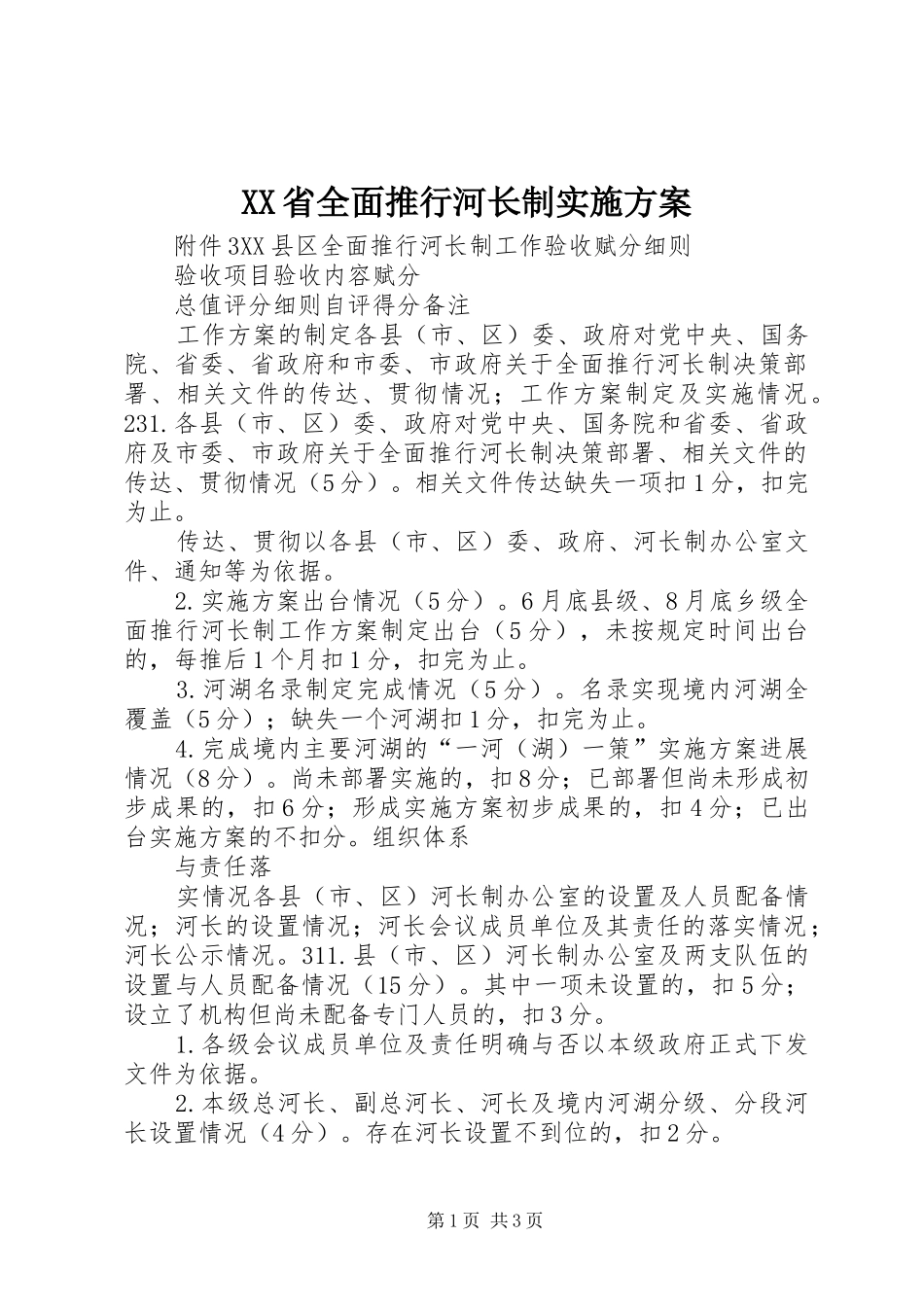 XX省全面推行河长制实施方案

附件3XX县区全面推行河长制工作验收赋分细则

验收项目验收内容赋分

总值评分细则自评得分备注

工作方案的制定各县（市、区）委、政府对党中央、国务院、省委、省政府和市委、市政府关于全面推行河长制决策部署、相关文件的传达、贯彻情况；工作方案制定及实施情况。231.各县（市、区）委、政府对党中央、国务院和省委、省政府及市委、市政府关于全面推行河长制决策部署、相关文件的传达、贯彻情况（5分）。相关文件传达缺失一项扣1分，扣完为止。

传达、贯彻以各县（市、区）委、政府、河长制办公室文件、通知等为依据。

2.实施方案出台情况（5分）。6月底县级、8月底乡级全面推行河长制工作方案制定出台（5分），未按规定时间出台的，每推后1个月扣1分，扣完为止。

3.河湖名录制定完成情况（5分）。名录实现境内河湖全覆盖（5分）；缺失一个河湖扣1分，扣完为止。

4.完成境内主要河湖的“一河（湖）一策”实施方案进展情况（8分）。尚未部署实施的，扣8分；已部署但尚未形成初步成果的，扣6分；形成实施方案初步成果的，扣4分；已出台实施方案的不扣分。组织体系

与责任落

实情况各县（市、区）河长制办公室的设置及人员配备情况；河长的设置情况；河长会议成员单位及其责任的落实情况；河长公示情况。311.县（市、区）河长制办公室及两支队伍的设置与人员配备情况（15分）。其中一项未设置的，扣5分；设立了机构但尚未配备专门人员的，扣3分。

1.各级会议成员单位及责任明确与否以本级政府正式下发文件为依据。

2.本级总河长、副总河长、河长及境内河湖分级、分段河长设置情况（4分）。存在河长设置不到位的，扣2分。

第1页 共3页